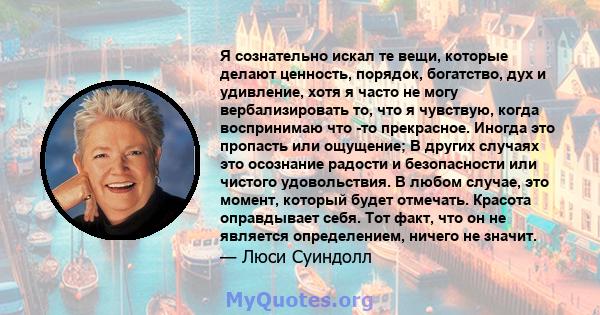 Я сознательно искал те вещи, которые делают ценность, порядок, богатство, дух и удивление, хотя я часто не могу вербализировать то, что я чувствую, когда воспринимаю что -то прекрасное. Иногда это пропасть или ощущение; В других случаях это осознание радости и безопасности или чистого удовольствия. В любом случае, это момент, который будет отмечать. Красота оправдывает себя. Тот факт, что он не является определением, ничего не значит.
— Люси Суиндолл

MyQuotes.org